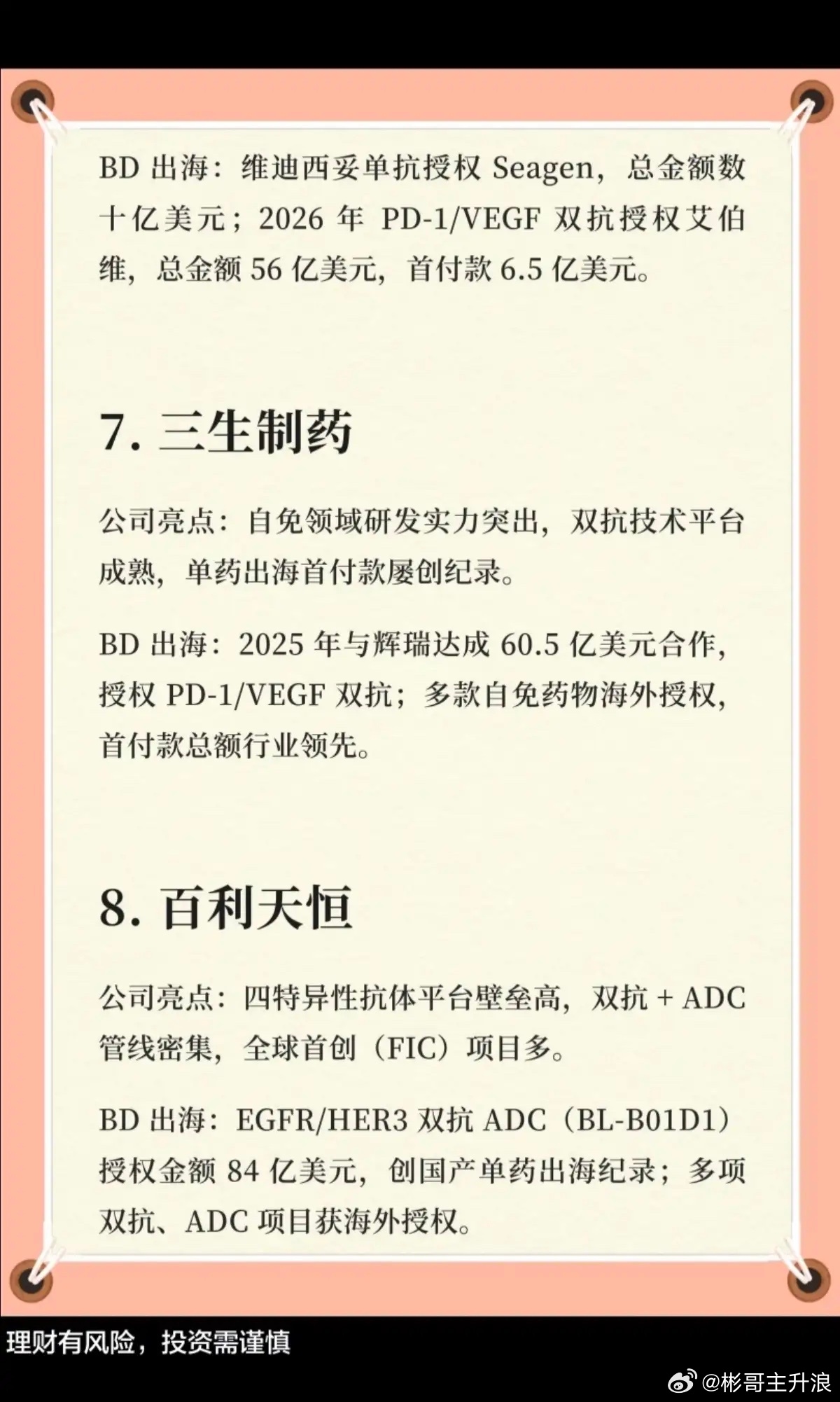 BD出海：维迪西妥单抗授权Seagen，总金额数十亿美元；2026年PD-1/VEGF双抗授权艾伯维，总金额56亿美元，首付款6.5亿美元。

7.三生制药

公司亮点：自免领域研发实力突出，双抗技术平台成熟，单药出海首付款屡创纪录。

BD出海：2025年与辉瑞达成60.5亿美元合作，授权PD-1/VEGF双抗；多款自免药物海外授权，首付款总额行业领先。

8.百利天恒

公司亮点：四特异性抗体平台壁垒高，双抗+ADC管线密集，全球首创（FIC）项目多。

BD出海：EGFR/HER3双抗ADC（BL-B01D1）授权金额84亿美元，创国产单药出海纪录；多项双抗、ADC项目获海外授权。

理财有风险，投资需谨慎

@彬哥主升浪